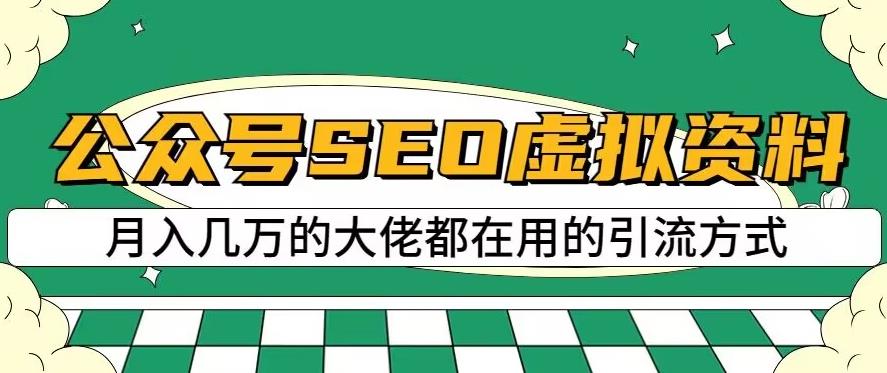 公众号SEO虚拟资料

月入几万的大佬都在用的引流方式